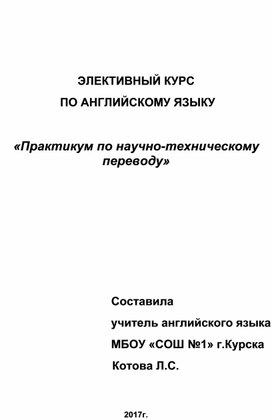 ЭЛЕКТИВНЫЙ КУРС
ПО АНГЛИЙСКОМУ ЯЗЫКУ

«Практикум по научно-техническому переводу»

Составила
учитель английского языка
МБОУ «СОШ №1» г.Курска
Котова Л.С.

2017г.